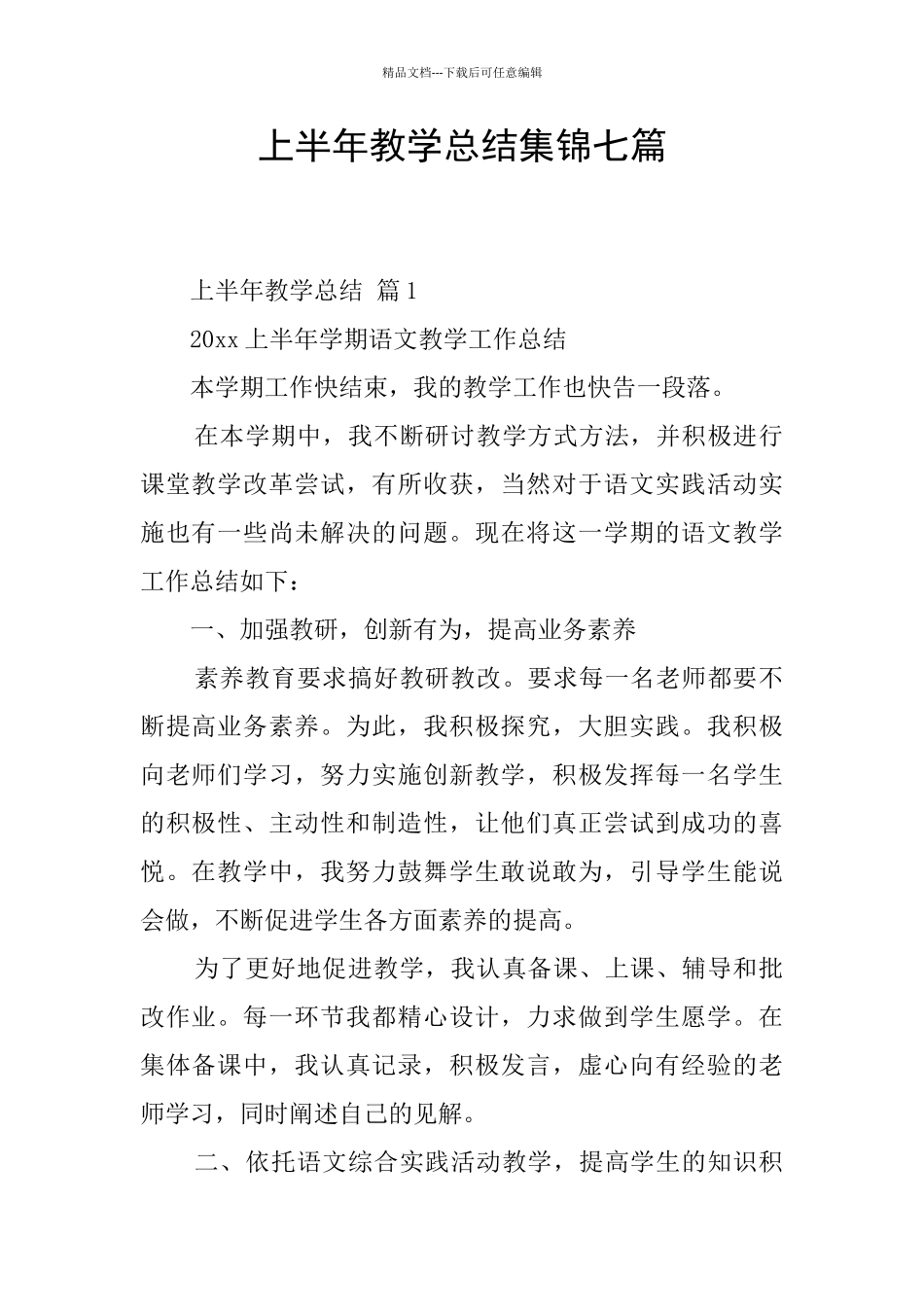 精品文档---下载后可任意编辑

上半年教学总结集锦七篇

上半年教学总结 篇1

20xx上半年学期语文教学工作总结

本学期工作快结束，我的教学工作也快告一段落。

在本学期中，我不断研讨教学方式方法，并积极进行课堂教学改革尝试，有所收获，当然对于语文实践活动实施也有一些尚未解决的问题。现在将这一学期的语文教学工作总结如下：

一、加强教研，创新有为，提高业务素养

素养教育要求搞好教研教改。要求每一名老师都要不断提高业务素养。为此，我积极探究，大胆实践。我积极向老师们学习，努力实施创新教学，积极发挥每一名学生的积极性、主动性和制造性，让他们真正尝试到成功的喜悦。在教学中，我努力鼓舞学生敢说敢为，引导学生能说会做，不断促进学生各方面素养的提高。

为了更好地促进教学，我认真备课、上课、辅导和批改作业。每一环节我都精心设计，力求做到学生愿学。在集体备课中，我认真记录，积极发言，虚心向有经验的老师学习，同时阐述自己的见解。

二、依托语文综合实践活动教学，提高学生的知识积